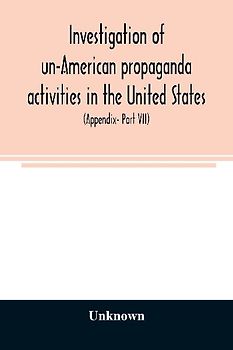 Investigation of un-American propaganda activities in the United States

(Appendix- Part VII)

Unknown